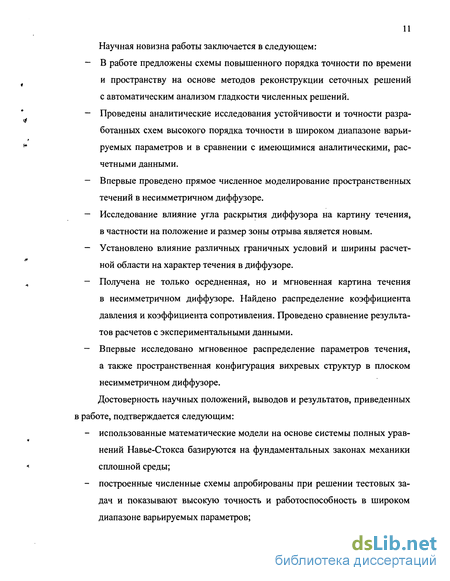 11

Научная новизна работы заключается в следующем:

– В работе предложены схемы повышенного порядка точности по времени и пространству на основе методов реконструкции сеточных решений с автоматическим анализом гладкости численных решений.

– Проведены аналитические исследования устойчивости и точности разработанных схем высокого порядка точности в широком диапазоне варьируемых параметров и в сравнении с имеющимися аналитическими, расчетными данными.

– Впервые проведено прямое численное моделирование пространственных течений в несимметричном диффузоре.

– Исследование влияние угла раскрытия диффузора на картину течения, в частности на положение и размер зоны отрыва является новым.

– Установлено влияние различных граничных условий и ширины расчетной области на характер течения в диффузоре.

– Получена не только осредненная, но и мгновенная картина течения в несимметричном диффузоре. Найдено распределение коэффициента давления и коэффициента сопротивления. Проведено сравнение результатов расчетов с экспериментальными данными.

– Впервые исследовано мгновенное распределение параметров течения, а также пространственная конфигурация вихревых структур в плоском несимметричном диффузоре.

Достоверность научных положений, выводов и результатов, приведенных в работе, подтверждается следующим:

– использованные математические модели на основе системы полных уравнений Навье-Стокса базируются на фундаментальных законах механики сплошной среды;

– построенные численные схемы апробированы при решении тестовых задач и показывают высокую точность и работоспособность в широком диапазоне варьируемых параметров;

dsLib.net
библиотека диссертаций